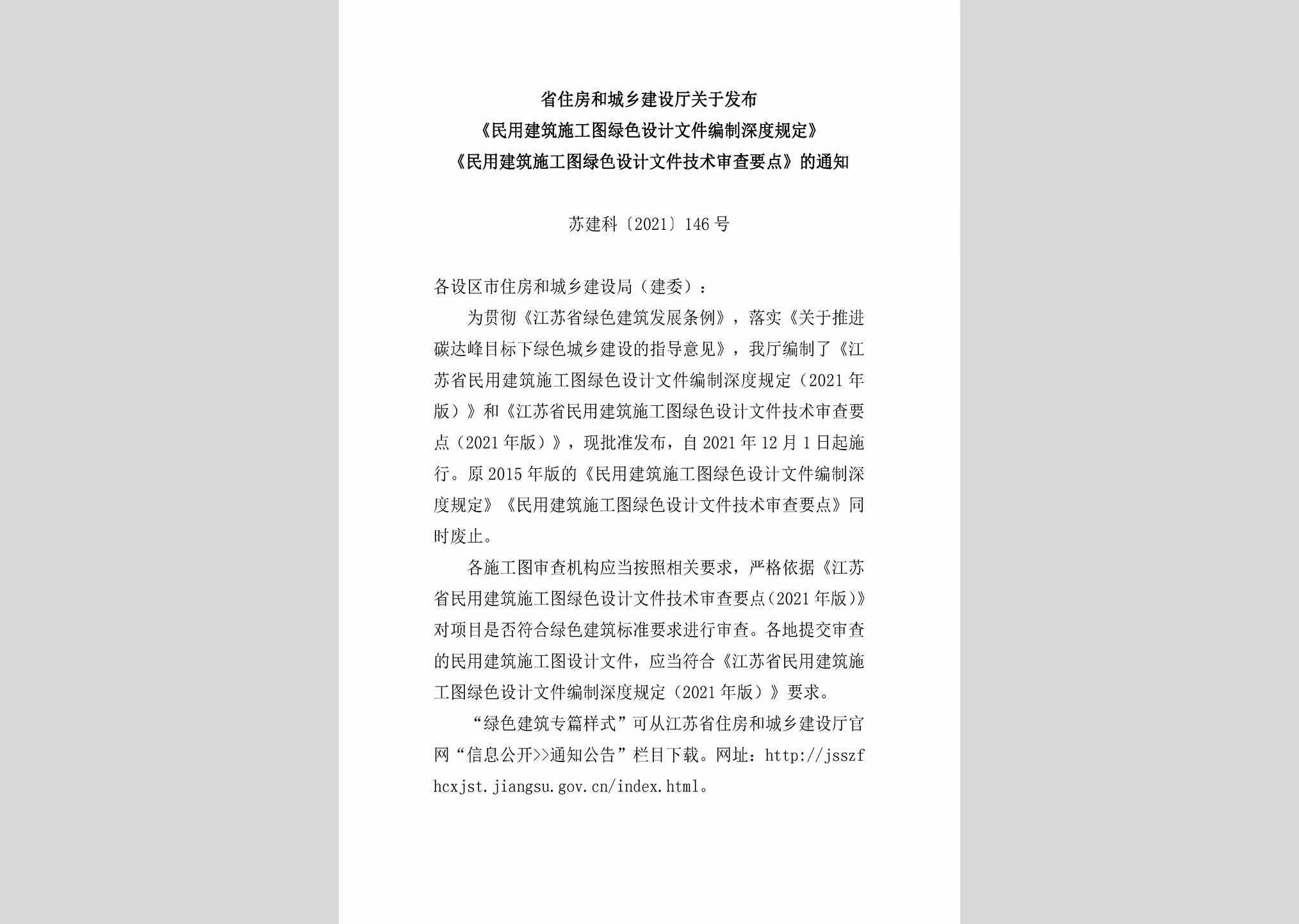 省住房和城乡建设厅关于发布
《民用建筑施工图绿色设计文件编制深度规定》
《民用建筑施工图绿色设计文件技术审查要点》的通知

苏建科〔2021〕146号

各设区市住房和城乡建设局（建委）：

为贯彻《江苏省绿色建筑发展条例》，落实《关于推进碳达峰目标下绿色城乡建设的指导意见》，我厅编制了《江苏省民用建筑施工图绿色设计文件编制深度规定（2021年版）》和《江苏省民用建筑施工图绿色设计文件技术审查要点（2021年版）》，现批准发布，自2021年12月1日起施行。原2015年版的《民用建筑施工图绿色设计文件编制深度规定》《民用建筑施工图绿色设计文件技术审查要点》同时废止。

各施工图审查机构应当按照相关要求，严格依据《江苏省民用建筑施工图绿色设计文件技术审查要点(2021年版)》对项目是否符合绿色建筑标准要求进行审查。各地提交审查的民用建筑施工图设计文件，应当符合《江苏省民用建筑施工图绿色设计文件编制深度规定（2021年版）》要求。

“绿色建筑专篇样式”可从江苏省住房和城乡建设厅官网“信息公开>>通知公告”栏目下载。网址：http://jsszfhcxjst.jiangsu.gov.cn/index.html。